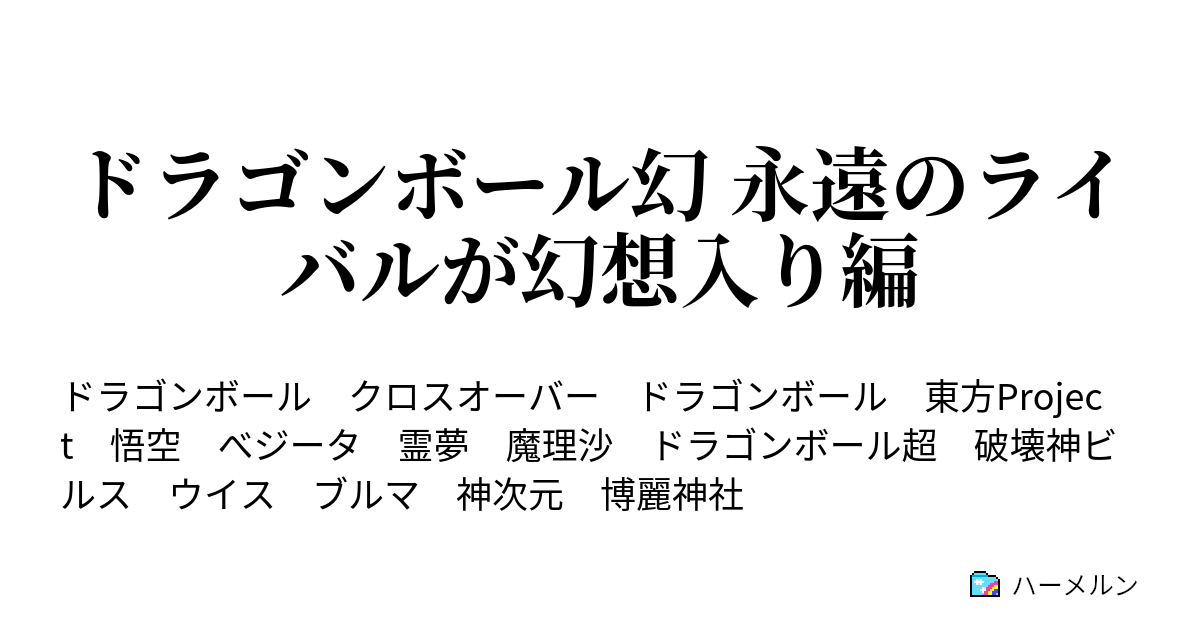 ドラゴンボール幻 永遠のライバルが幻想入り編

ドラゴンボール　クロスオーバー　ドラゴンボール　東方Project　悟空　ベジータ　霊夢　魔理沙　ドラゴンボール超　破壊神ビルス　ウイス　ブルマ　神次元　博麗神社

ハーメルン